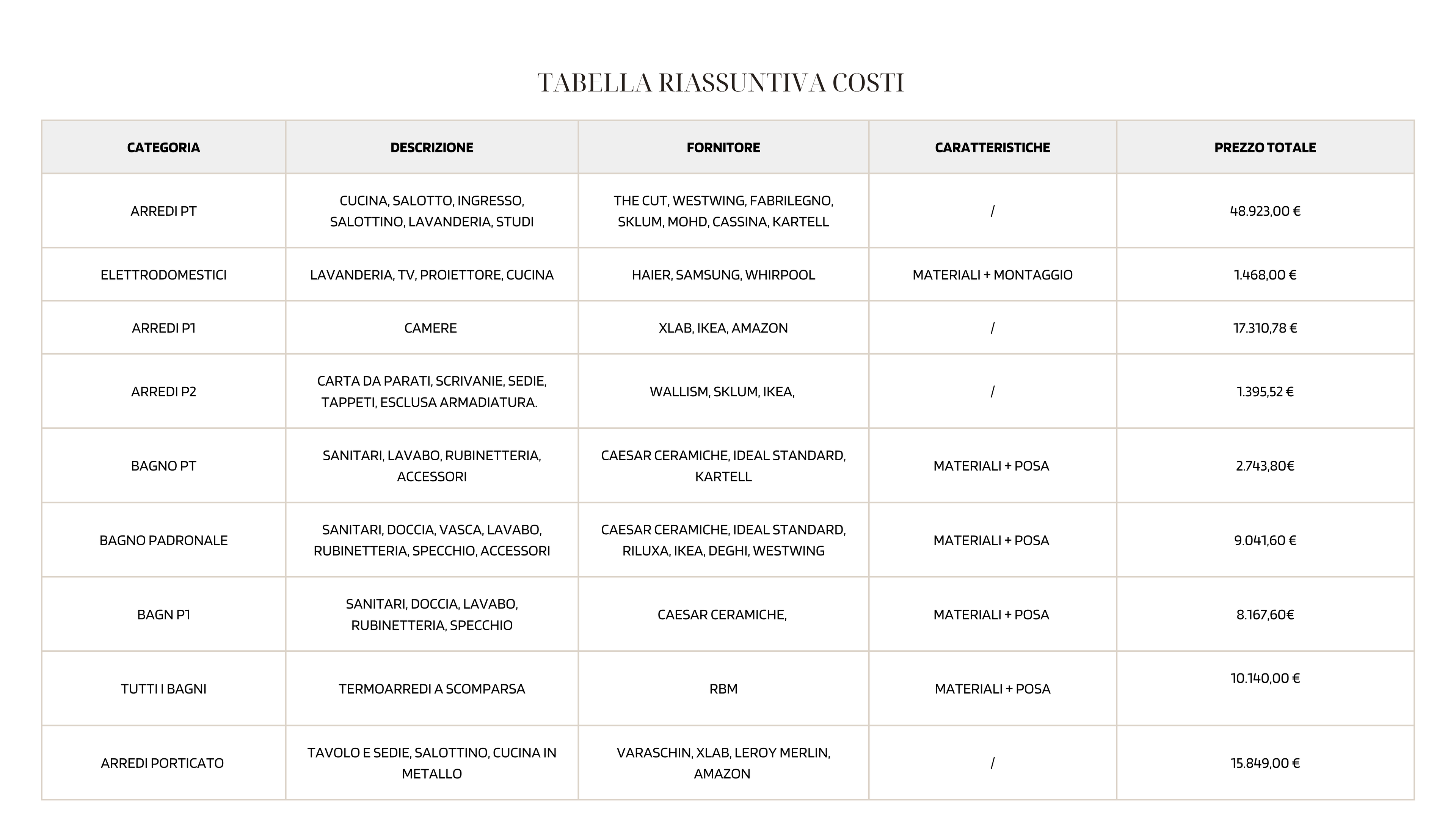 TABELLA RIASSUNTIVA COSTI

| CATEGORIA | DESCRIZIONE | FORNITORE | CARATTERISTICHE | PREZZO TOTALE |
|---|---|---|---|---|
| ARREDI PT | CUCINA, SALOTTO, INGRESSO, SALOTTINO, LAVANDERIA, STUDI | THE CUT, WESTWING, FABRILEGNO, SKLUM, MOHD, CASSINA, KARTELL | / | 48.923,00 € |
| ELETTRODOMESTICI | LAVANDERIA, TV, PROIETTORE, CUCINA | HAIER, SAMSUNG, WHIRPOOL | MATERIALI + MONTAGGIO | 1.468,00 € |
| ARREDI P1 | CAMERE | XLAB, IKEA, AMAZON | / | 17.310,78 € |
| ARREDI P2 | CARTA DA PARATI, SCRIVANIE, SEDIE, TAPPETI, ESCLUSA ARMADIATURA. | WALLISM, SKLUM, IKEA, | / | 1.395,52 € |
| BAGNO PT | SANITARI, LAVABO, RUBINETTERIA, ACCESSORI | CAESAR CERAMICHE, IDEAL STANDARD, KARTELL | MATERIALI + POSA | 2.743,80€ |
| BAGNO PADRONALE | SANITARI, DOCCIA, VASCA, LAVABO, RUBINETTERIA, SPECCHIO, ACCESSORI | CAESAR CERAMICHE, IDEAL STANDARD, RILUXA, IKEA, DEGHI, WESTWING | MATERIALI + POSA | 9.041,60 € |
| BAGN P1 | SANITARI, DOCCIA, LAVABO, RUBINETTERIA, SPECCHIO | CAESAR CERAMICHE, | MATERIALI + POSA | 8.167,60€ |
| TUTTI I BAGNI | TERMOARREDI A SCOMPARSA | RBM | MATERIALI + POSA | 10.140,00 € |
| ARREDI PORTICATO | TAVOLO E SEDIE, SALOTTINO, CUCINA IN METALLO | VARASCHIN, XLAB, LEROY MERLIN, AMAZON | / | 15.849,00 € |